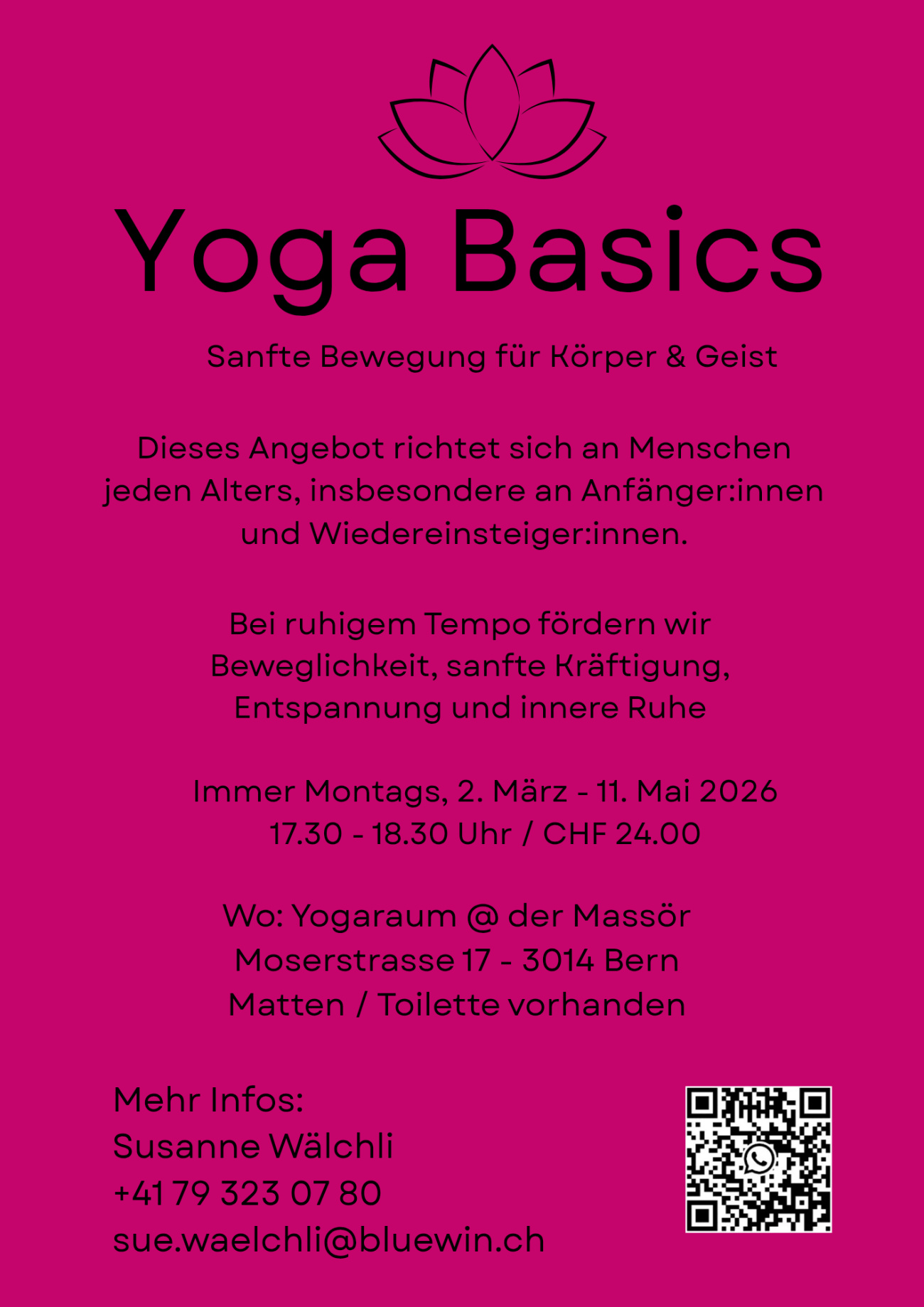 Yoga Basics

Sanfte Bewegung für Körper & Geist

Dieses Angebot richtet sich an Menschen jeden Alters, insbesondere an Anfänger:innen und Wiedereinsteiger:innen.

Bei ruhigem Tempo fördern wir Beweglichkeit, sanfte Kräftigung, Entspannung und innere Ruhe

Immer Montags, 2. März - 11. Mai 2026
17.30 - 18.30 Uhr / CHF 24.00

Wo: Yogaraum @ der Massör
Moserstrasse 17 - 3014 Bern
Matten / Toilette vorhanden

Mehr Infos:
Susanne Wälchli
+41 79 323 07 80
sue.waelchli@bluewin.ch